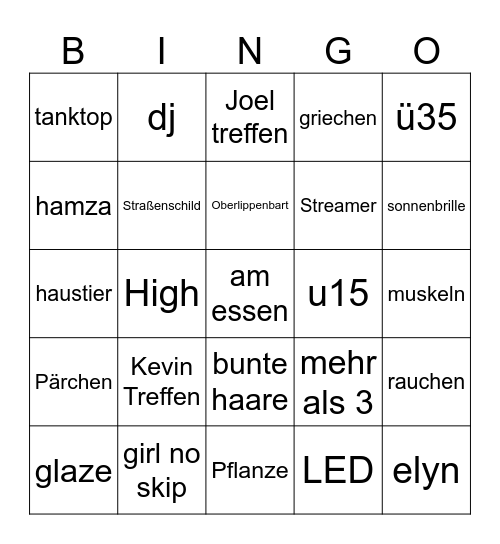 | B | I | N | G | O |
|---|---|---|---|---|
| tanktop | dj | Joel treffen | griechen | ü35 |
| hamza | Straßenschild | Oberlippenbart | Streamer | sonnenbrille |
| haustier | High | am essen | u15 | muskeln |
| Pärchen | Kevin Treffen | bunte haare | mehr als 3 | rauchen |
| glaze | girl no skip | Pflanze | LED | elyn |